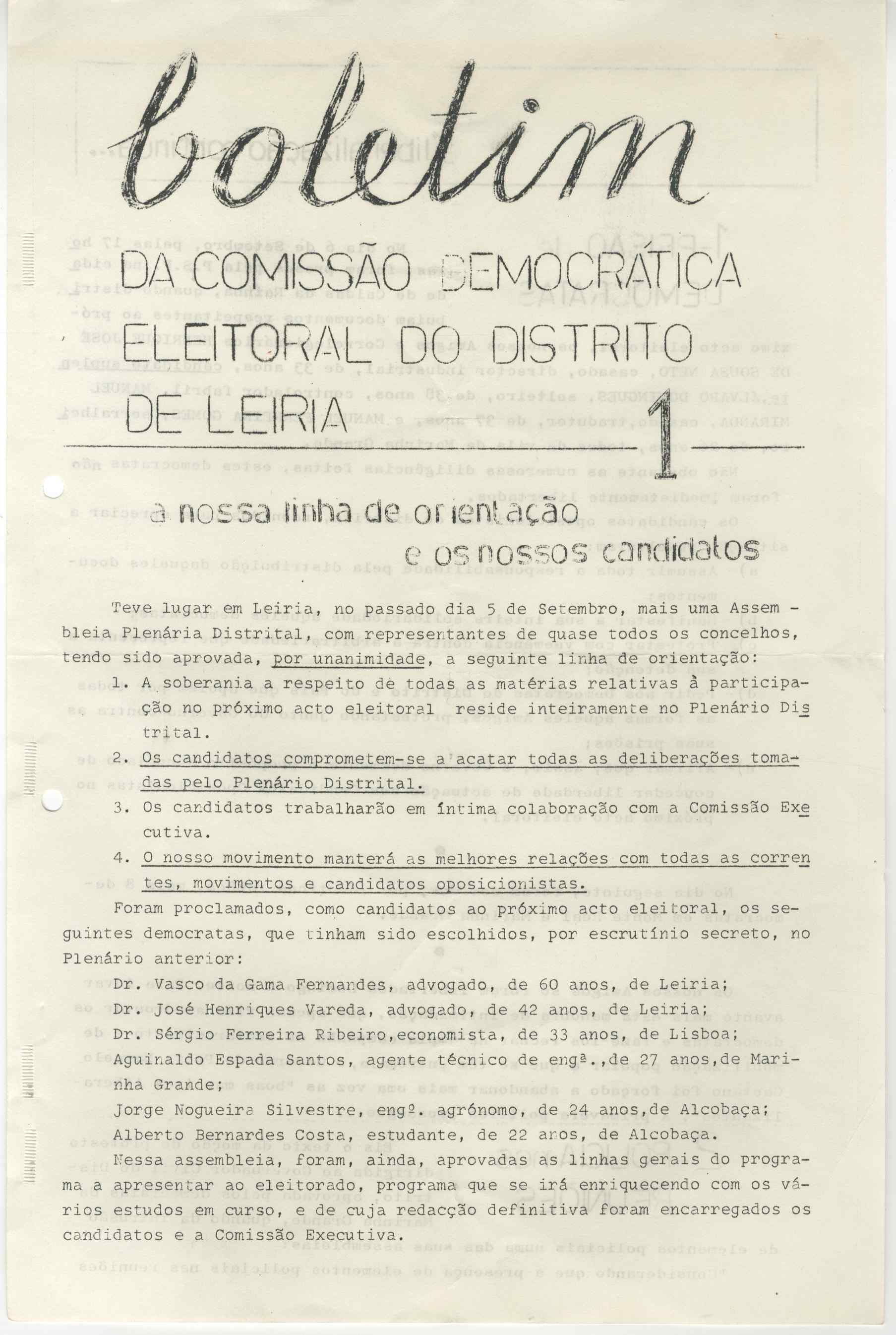 boletim

DA COMISSÃO DEMOCRÁTICA ELEITORAL DO DISTRITO DE LEIRIA

1

a nossa linha de orientação e os nossos candidatos

Teve lugar em Leiria, no passado dia 5 de Setembro, mais uma Assembleia Plenária Distrital, com representantes de quase todos os concelhos, tendo sido aprovada, por unanimidade, a seguinte linha de orientação:

1. A soberania a respeito de todas as matérias relativas à participação no próximo acto eleitoral reside inteiramente no Plenário Distrital.

2. Os candidatos comprometem-se a acatar todas as deliberações tomadas pelo Plenário Distrital.

3. Os candidatos trabalharão em íntima colaboração com a Comissão Executiva.

4. O nosso movimento manterá as melhores relações com todas as correntes, movimentos e candidatos oposicionistas.

Foram proclamados, como candidatos ao próximo acto eleitoral, os seguintes democratas, que tinham sido escolhidos, por escrutínio secreto, no Plenário anterior:

Dr. Vasco da Gama Fernandes, advogado, de 60 anos, de Leiria;
Dr. José Henriques Vareda, advogado, de 42 anos, de Leiria;
Dr. Sérgio Ferreira Ribeiro,economista, de 33 anos, de Lisboa;
Aguinaldo Espada Santos, agente técnico de engª.,de 27 anos,de Marinha Grande;
Jorge Nogueira Silvestre, engº. agrónomo, de 24 anos,de Alcobaça;
Alberto Bernardes Costa, estudante, de 22 anos, de Alcobaça.

Nessa assembleia, foram, ainda, aprovadas as linhas gerais do programa a apresentar ao eleitorado, programa que se irá enriquecendo com os vários estudos em curso, e de cuja redacção definitiva foram encarregados os candidatos e a Comissão Executiva.